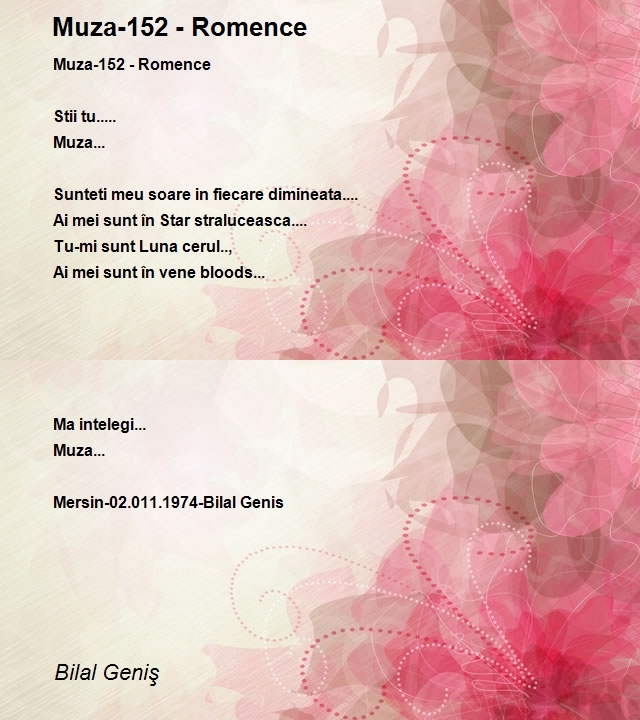 Muza-152 - Romence

Muza-152 - Romence

Stii tu.....
Muza...

Sunteti meu soare in fiecare dimineata....
Ai mei sunt în Star straluceasca....
Tu-mi sunt Luna cerul..,
Ai mei sunt în vene bloods...

Ma intelegi...
Muza...

Mersin-02.011.1974-Bilal Genis

Bilal Geniş